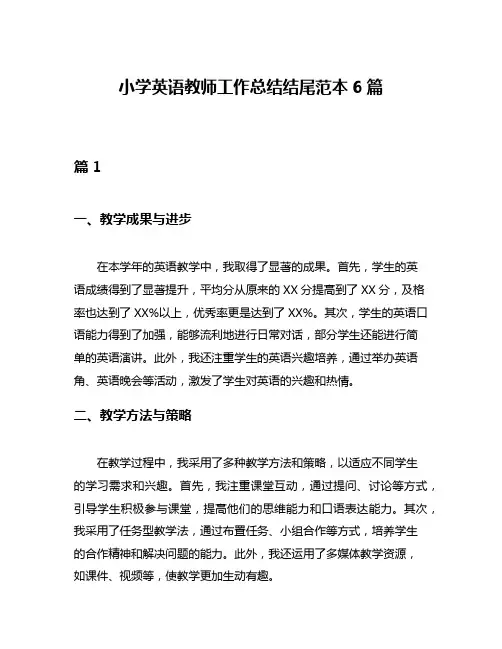 小学英语教师工作总结结尾范本 6 篇

篇 1

一、教学成果与进步

在本学年的英语教学中，我取得了显著的成果。首先，学生的英语成绩得到了显著提升，平均分从原来的 XX 分提高到了 XX 分，及格率也达到了 XX%以上，优秀率更是达到了 XX%。其次，学生的英语口语能力得到了加强，能够流利地进行日常对话，部分学生还能进行简单的英语演讲。此外，我还注重学生的英语兴趣培养，通过举办英语角、英语晚会等活动，激发了学生对英语的兴趣和热情。

二、教学方法与策略

在教学过程中，我采用了多种教学方法和策略，以适应不同学生的学习需求和兴趣。首先，我注重课堂互动，通过提问、讨论等方式，引导学生积极参与课堂，提高他们的思维能力和口语表达能力。其次，我采用了任务型教学法，通过布置任务、小组合作等方式，培养学生的合作精神和解决问题的能力。此外，我还运用了多媒体教学资源，如课件、视频等，使教学更加生动有趣。